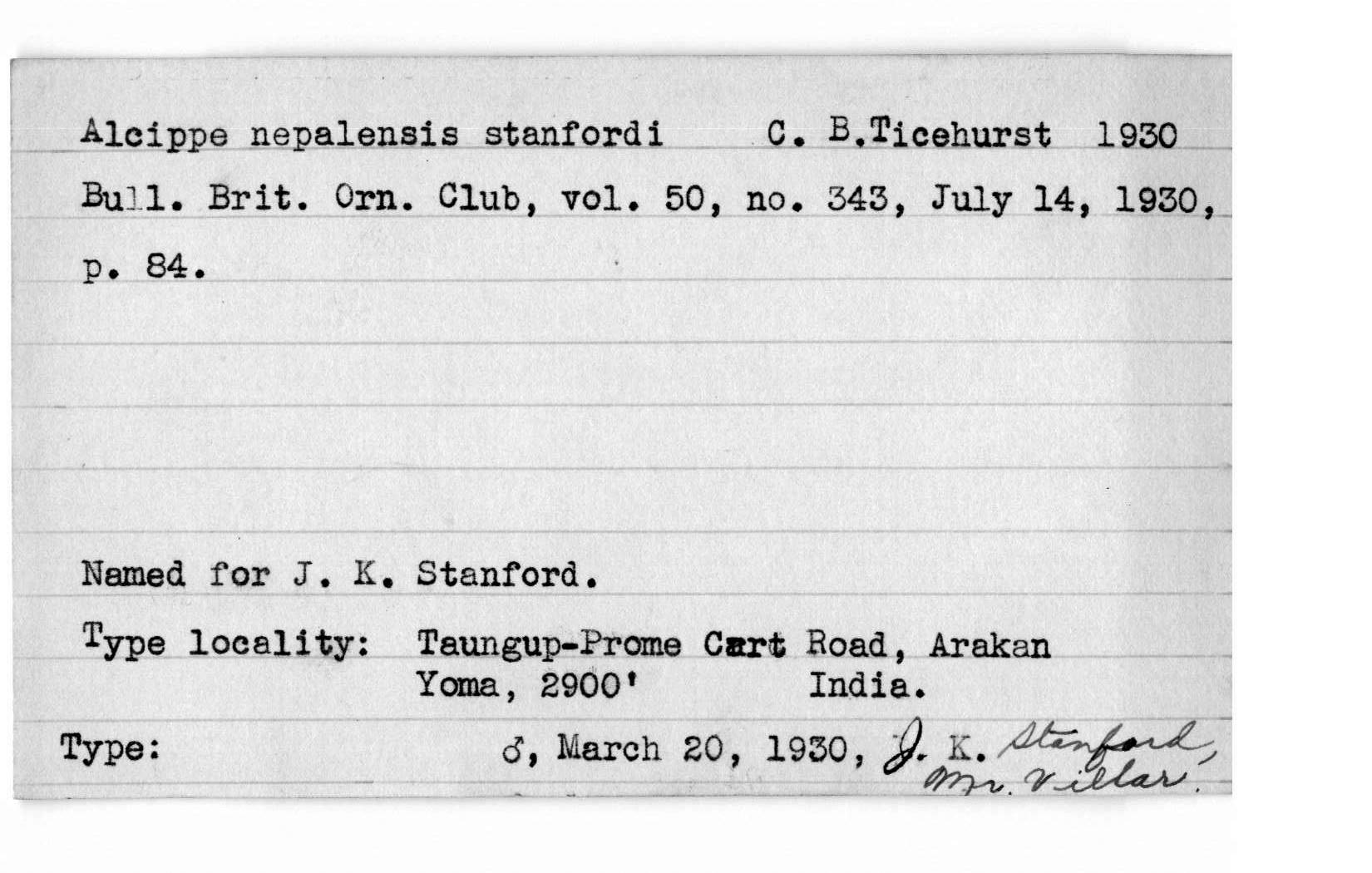 Alcippe nepalensis stanfordi C. B.Ticehurst 1930

Bull. Brit. Orn. Club, vol. 50, no. 343, July 14, 1930, p. 84.

Named for J. K. Stanford.

Type locality: Taungup-Prome Cart Road, Arakan Yoma, 2900' India.

Type: ♂, March 20, 1930, J. K. Stanford, Mr. Villar.